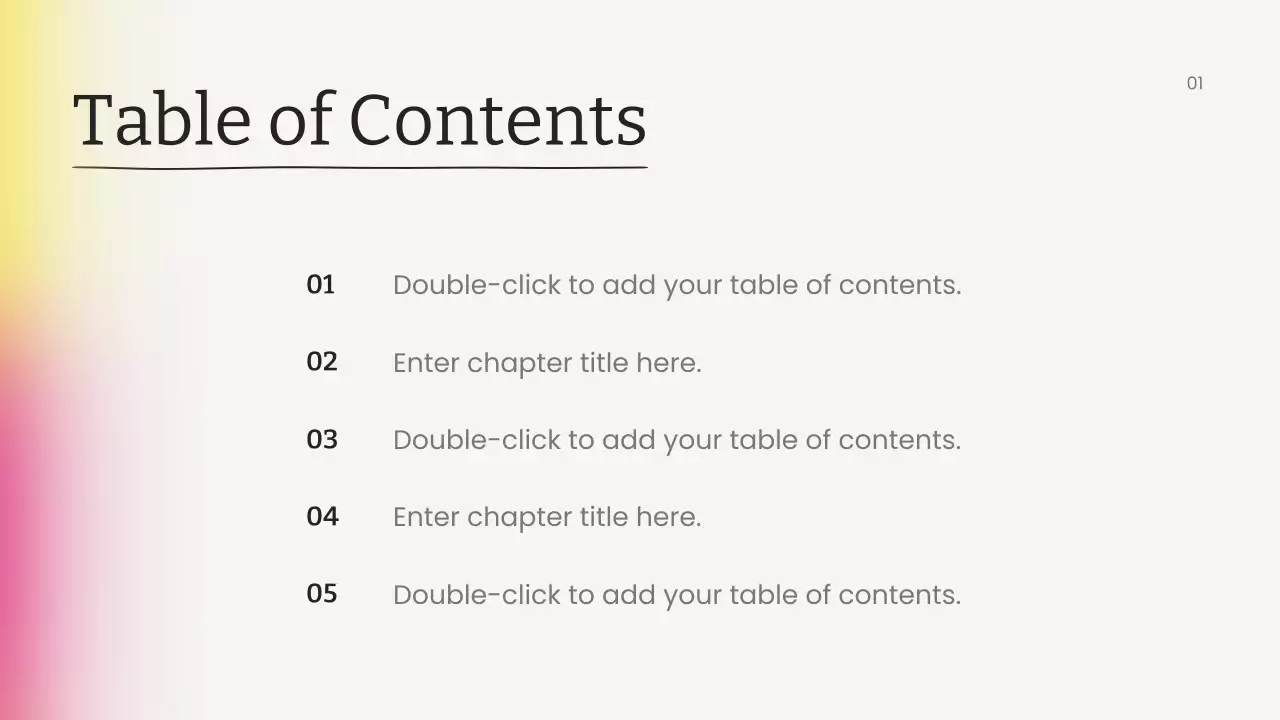 Table of Contents

01

01 Double-click to add your table of contents.

02 Enter chapter title here.

03 Double-click to add your table of contents.

04 Enter chapter title here.

05 Double-click to add your table of contents.